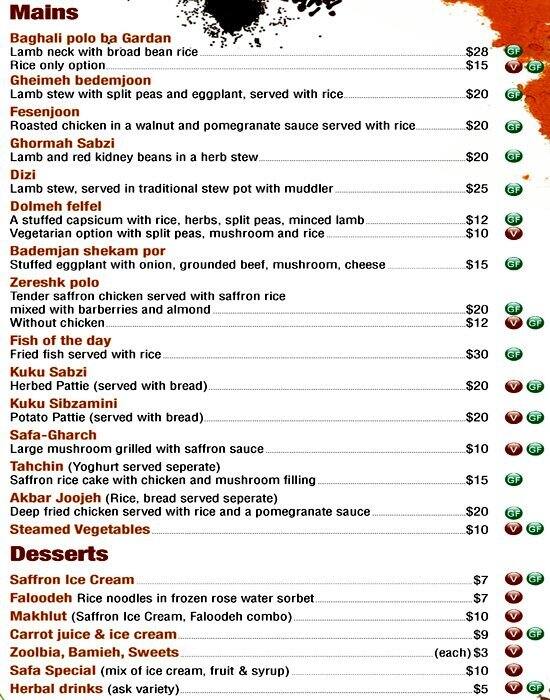 Mains

Baghali polo ba Gardan
Lamb neck with broad bean rice $28 GF
Rice only option $15 V GF

Gheimeh bedemjoon
Lamb stew with split peas and eggplant, served with rice $20 GF

Fesenjoon
Roasted chicken in a walnut and pomegranate sauce served with rice $20 GF

Ghormah Sabzi
Lamb and red kidney beans in a herb stew $20 GF

Dizi
Lamb stew, served in traditional stew pot with muddler $25 GF

Dolmeh felfel
A stuffed capsicum with rice, herbs, split peas, minced lamb $12 GF
Vegetarian option with split peas, mushroom and rice $10 V

Bademjan shekam por
Stuffed eggplant with onion, grounded beef, mushroom, cheese $15 GF

Zereshk polo
Tender saffron chicken served with saffron rice mixed with barberries and almond $20 GF
Without chicken $12 V GF

Fish of the day
Fried fish served with rice $30 GF

Kuku Sabzi
Herbed Pattie (served with bread) $20 V GF

Kuku Sibzamini
Potato Pattie (served with bread) $20 V GF

Safa-Gharch
Large mushroom grilled with saffron sauce $10 V GF

Tahchin (Yoghurt served seperate)
Saffron rice cake with chicken and mushroom filling $15 GF

Akbar Joojeh (Rice, bread served seperate)
Deep fried chicken served with rice and a pomegranate sauce $20 GF

Steamed Vegetables $10 V GF

Desserts

Saffron Ice Cream $7 V GF
Faloodeh Rice noodles in frozen rose water sorbet $7 V
Makhlut (Saffron Ice Cream, Faloodeh combo) $10 V
Carrot juice & ice cream $9 V GF
Zoolbia, Bamieh, Sweets (each) $3 V
Safa Special (mix of ice cream, fruit & syrup) $10 V
Herbal drinks (ask variety) $5 V GF